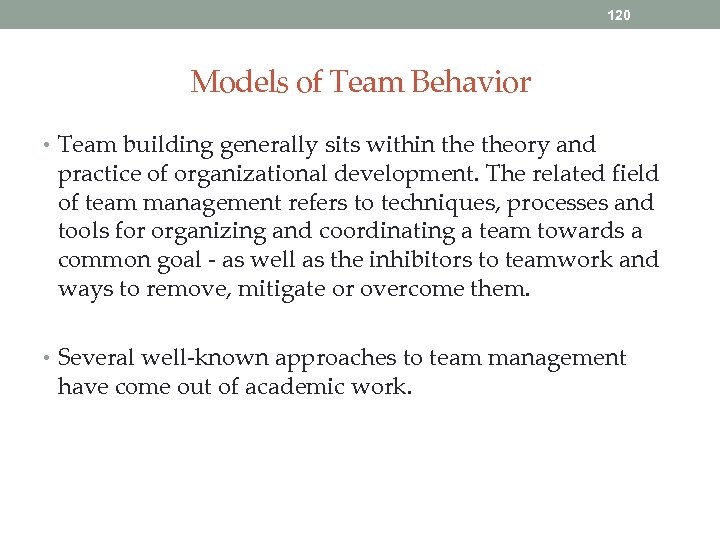 120

Models of Team Behavior

• Team building generally sits within the theory and practice of organizational development. The related field of team management refers to techniques, processes and tools for organizing and coordinating a team towards a common goal - as well as the inhibitors to teamwork and ways to remove, mitigate or overcome them.

• Several well-known approaches to team management have come out of academic work.